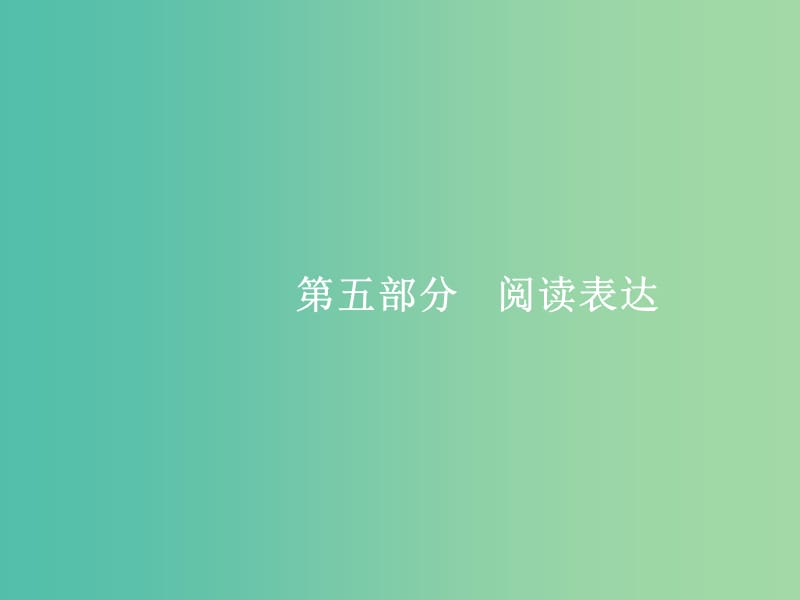 第五部分　阅读表达